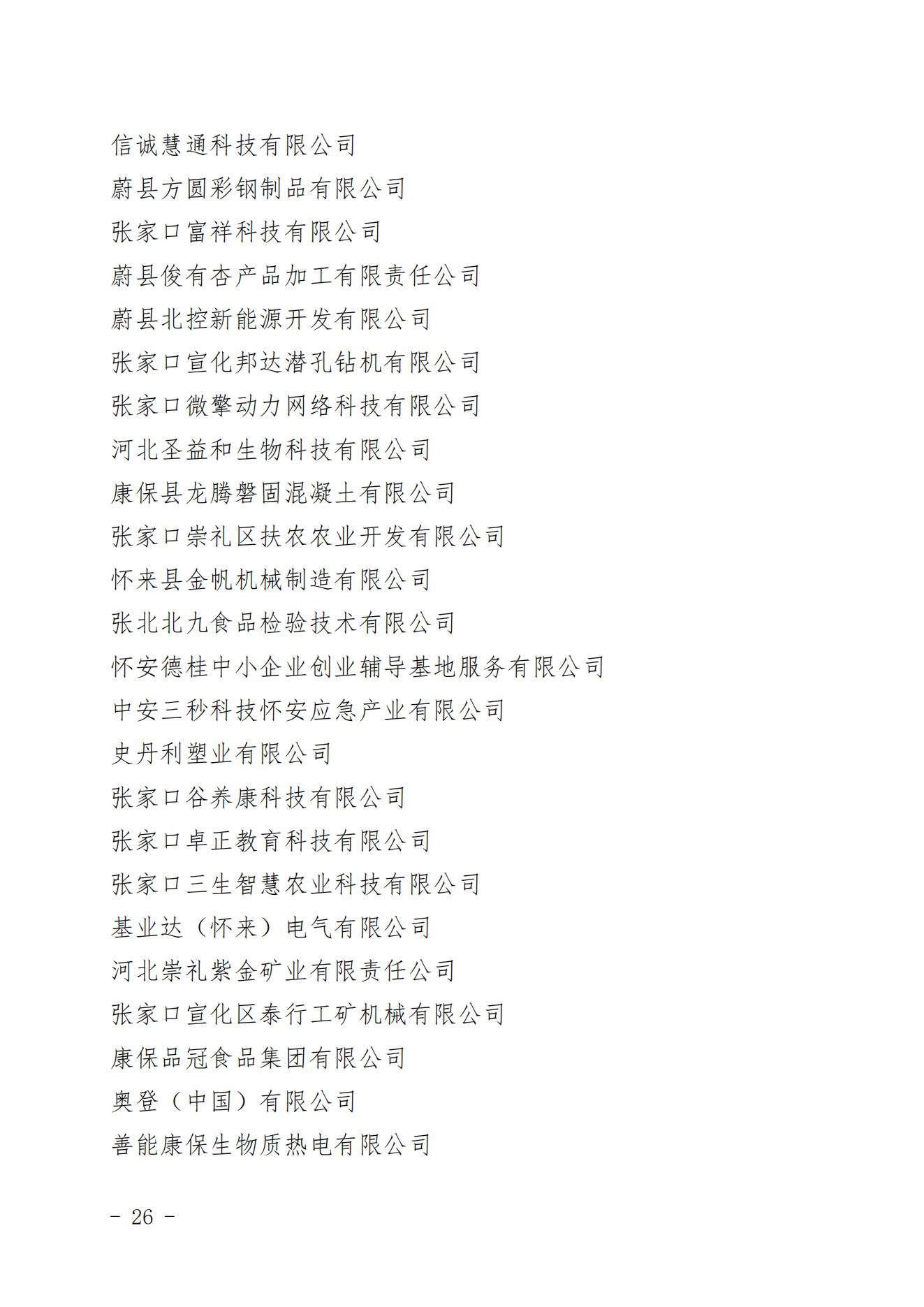 信诚慧通科技有限公司
蔚县方圆彩钢制品有限公司
张家口富祥科技有限公司
蔚县俊有杏产品加工有限责任公司
蔚县北控新能源开发有限公司
张家口宣化邦达潜孔钻机有限公司
张家口微擎动力网络科技有限公司
河北圣益和生物科技有限公司
康保县龙腾磐固混凝土有限公司
张家口崇礼区扶农农业开发有限公司
怀来县金帆机械制造有限公司
张北北九食品检验技术有限公司
怀安德桂中小企业创业辅导基地服务有限公司
中安三秒科技怀安应急产业有限公司
史丹利塑业有限公司
张家口谷养康科技有限公司
张家口卓正教育科技有限公司
张家口三生智慧农业科技有限公司
基业达（怀来）电气有限公司
河北崇礼紫金矿业有限责任公司
张家口宣化区泰行工矿机械有限公司
康保品冠食品集团有限公司
奥登（中国）有限公司
善能康保生物质热电有限公司

- 26 -